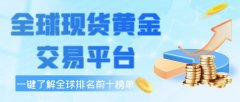 全球现货黄金
交易平台

一键了解全球排名前十榜单